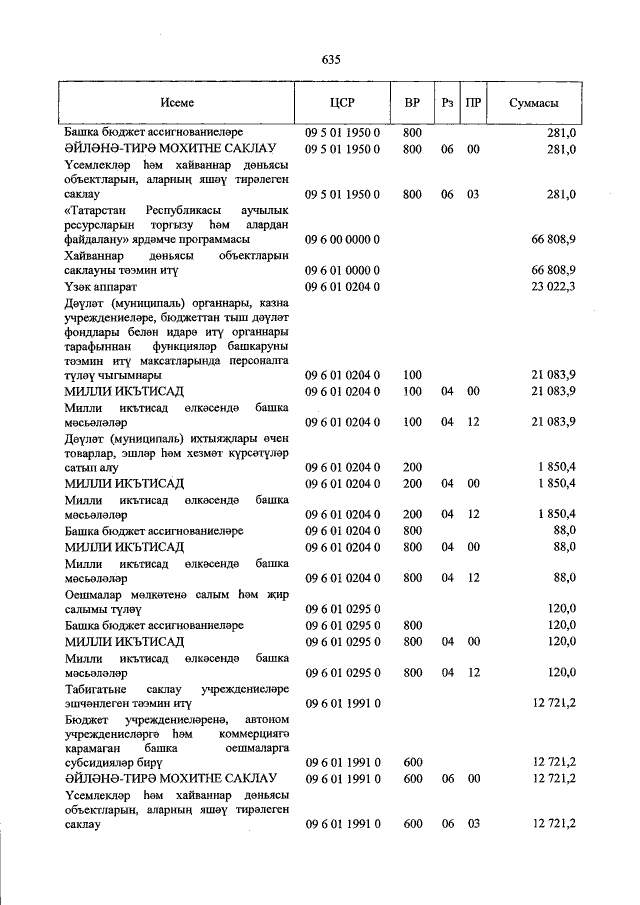 635

| Исеме | ЦСР | ВР | Рз | ПР | Суммасы |
|---|---|---|---|---|---|
| Башка бюджет ассигнованиеләре | 09 5 01 1950 0 | 800 | | | 281,0 |
| ӘЙЛӘНӘ-ТИРӘ МОХИТНЕ САКЛАУ | 09 5 01 1950 0 | 800 | 06 | 00 | 281,0 |
| Үсемлекләр һәм хайваннар дөньясы объектларын, аларның яшәү тирәлеген саклау | 09 5 01 1950 0 | 800 | 06 | 03 | 281,0 |
| «Татарстан Республикасы аучылык ресурсларын торгызу һәм алардан файдалану» ярдәмче программасы | 09 6 00 0000 0 | | | | 66 808,9 |
| Хайваннар дөньясы объектларын саклауны тәэмин итү | 09 6 01 0000 0 | | | | 66 808,9 |
| Үзәк аппарат | 09 6 01 0204 0 | | | | 23 022,3 |
| Дәүләт (муниципаль) органнары, казна учреждениеләре, бюджеттан тыш дәүләт фондлары белән идарә итү органнары тарафыннан функцияләр башкаруны тәэмин итү максатларында персоналга түләү чыгымнары | 09 6 01 0204 0 | 100 | | | 21 083,9 |
| МИЛЛИ ИКЪТИСАД | 09 6 01 0204 0 | 100 | 04 | 00 | 21 083,9 |
| Милли икътисад өлкәсендә башка мәсьәләләр | 09 6 01 0204 0 | 100 | 04 | 12 | 21 083,9 |
| Дәүләт (муниципаль) ихтыяҗлары өчен товарлар, эшләр һәм хезмәт күрсәтүләр сатып алу | 09 6 01 0204 0 | 200 | | | 1 850,4 |
| МИЛЛИ ИКЪТИСАД | 09 6 01 0204 0 | 200 | 04 | 00 | 1 850,4 |
| Милли икътисад өлкәсендә башка мәсьәләләр | 09 6 01 0204 0 | 200 | 04 | 12 | 1 850,4 |
| Башка бюджет ассигнованиеләре | 09 6 01 0204 0 | 800 | | | 88,0 |
| МИЛЛИ ИКЪТИСАД | 09 6 01 0204 0 | 800 | 04 | 00 | 88,0 |
| Милли икътисад өлкәсендә башка мәсьәләләр | 09 6 01 0204 0 | 800 | 04 | 12 | 88,0 |
| Оешмалар мөлкәтенә салым һәм җир салымы түләү | 09 6 01 0295 0 | | | | 120,0 |
| Башка бюджет ассигнованиеләре | 09 6 01 0295 0 | 800 | | | 120,0 |
| МИЛЛИ ИКЪТИСАД | 09 6 01 0295 0 | 800 | 04 | 00 | 120,0 |
| Милли икътисад өлкәсендә башка мәсьәләләр | 09 6 01 0295 0 | 800 | 04 | 12 | 120,0 |
| Табигатьне саклау учреждениеләре эшчәнлеген тәэмин итү | 09 6 01 1991 0 | | | | 12 721,2 |
| Бюджет учреждениеләренә, автоном учреждениеләргә һәм коммерциягә карамаган башка оешмаларга субсидияләр бирү | 09 6 01 1991 0 | 600 | | | 12 721,2 |
| ӘЙЛӘНӘ-ТИРӘ МОХИТНЕ САКЛАУ | 09 6 01 1991 0 | 600 | 06 | 00 | 12 721,2 |
| Үсемлекләр һәм хайваннар дөньясы объектларын, аларның яшәү тирәлеген саклау | 09 6 01 1991 0 | 600 | 06 | 03 | 12 721,2 |